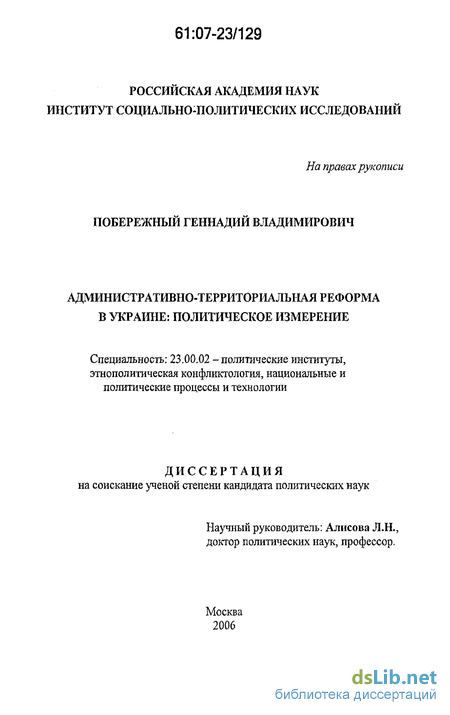 61:07-23/129

РОССИЙСКАЯ АКАДЕМИЯ НАУК
ИНСТИТУТ СОЦИАЛЬНО-ПОЛИТИЧЕСКИХ ИССЛЕДОВАНИЙ

На правах рукописи

ПОБЕРЕЖНЫЙ ГЕННАДИЙ ВЛАДИМИРОВИЧ

АДМИНИСТРАТИВНО-ТЕРРИТОРИАЛЬНАЯ РЕФОРМА
В УКРАИНЕ: ПОЛИТИЧЕСКОЕ ИЗМЕРЕНИЕ

Специальность: 23.00.02 – политические институты, этнополитическая конфликтология, национальные и политические процессы и технологии

ДИССЕРТАЦИЯ
на соискание ученой степени кандидата политических наук

Научный руководитель: Алисова Л.Н.,
доктор политических наук, профессор.

Москва
2006

dsLib.net
библиотека диссертаций